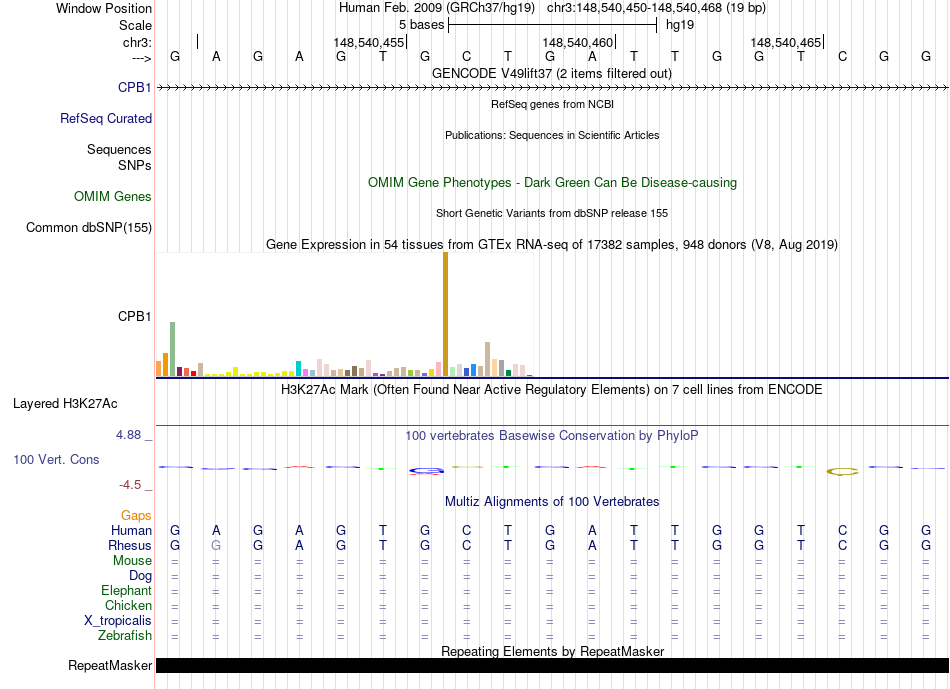 Window Position Human Feb. 2009 (GRCh37/hg19) chr3:148,540,450-148,540,468 (19 bp)
Scale 5 bases hg19
chr3: 148,540,455 148,540,460 148,540,465
---> G A G A G T G C T G A T T G G T C G G
GENCODE V49lift37 (2 items filtered out)
CPB1
RefSeq genes from NCBI
RefSeq Curated
Publications: Sequences in Scientific Articles
Sequences
SNPs
OMIM Gene Phenotypes - Dark Green Can Be Disease-causing
OMIM Genes
Short Genetic Variants from dbSNP release 155
Common dbSNP(155)
Gene Expression in 54 tissues from GTEx RNA-seq of 17382 samples, 948 donors (V8, Aug 2019)
CPB1
H3K27Ac Mark (Often Found Near Active Regulatory Elements) on 7 cell lines from ENCODE
Layered H3K27Ac
4.88 _
100 vertebrates Basewise Conservation by PhyloP
100 Vert. Cons
-4.5 _
Multiz Alignments of 100 Vertebrates
Gaps
Human G A G A G T G C T G A T T G G T C G G
Rhesus G G G A G T G C T G A T T G G T C G G
Mouse = = = = = = = = = = = = = = = = = = =
Dog = = = = = = = = = = = = = = = = = = =
Elephant = = = = = = = = = = = = = = = = = = =
Chicken = = = = = = = = = = = = = = = = = = =
X_tropicalis = = = = = = = = = = = = = = = = = = =
Zebrafish = = = = = = = = = = = = = = = = = = =
Repeating Elements by RepeatMasker
RepeatMasker